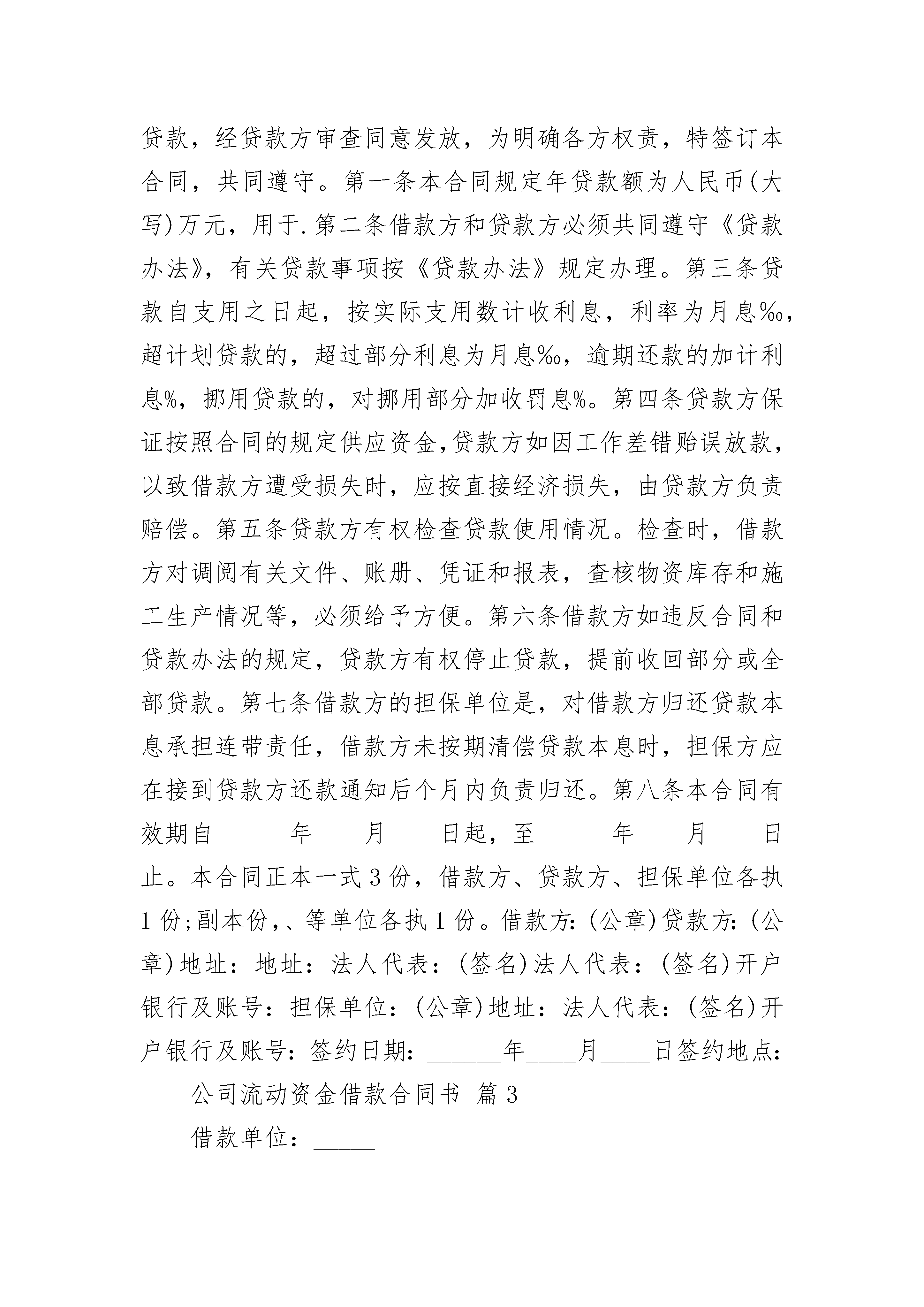 贷款，经贷款方审查同意发放，为明确各方权责，特签订本合同，共同遵守。第一条本合同规定年贷款额为人民币(大写)万元，用于.第二条借款方和贷款方必须共同遵守《贷款办法》，有关贷款事项按《贷款办法》规定办理。第三条贷款自支用之日起，按实际支用数计收利息，利率为月息‰，超计划贷款的，超过部分利息为月息‰，逾期还款的加计利息%，挪用贷款的，对挪用部分加收罚息%。第四条贷款方保证按照合同的规定供应资金,贷款方如因工作差错贻误放款，以致借款方遭受损失时，应按直接经济损失，由贷款方负责赔偿。第五条贷款方有权检查贷款使用情况。检查时，借款方对调阅有关文件、账册、凭证和报表，查核物资库存和施工生产情况等，必须给予方便。第六条借款方如违反合同和贷款办法的规定，贷款方有权停止贷款，提前收回部分或全部贷款。第七条借款方的担保单位是，对借款方归还贷款本息承担连带责任，借款方未按期清偿贷款本息时，担保方应在接到贷款方还款通知后个月内负责归还。第八条本合同有效期自______年____月____日起，至______年____月____日止。本合同正本一式3份，借款方、贷款方、担保单位各执1份;副本份,、等单位各执1份。借款方:(公章)贷款方:(公章)地址：地址：法人代表：(签名)法人代表：(签名)开户银行及账号：担保单位：(公章)地址：法人代表：(签名)开户银行及账号:签约日期：______年____月____日签约地点:

公司流动资金借款合同书 篇3

借款单位：_____